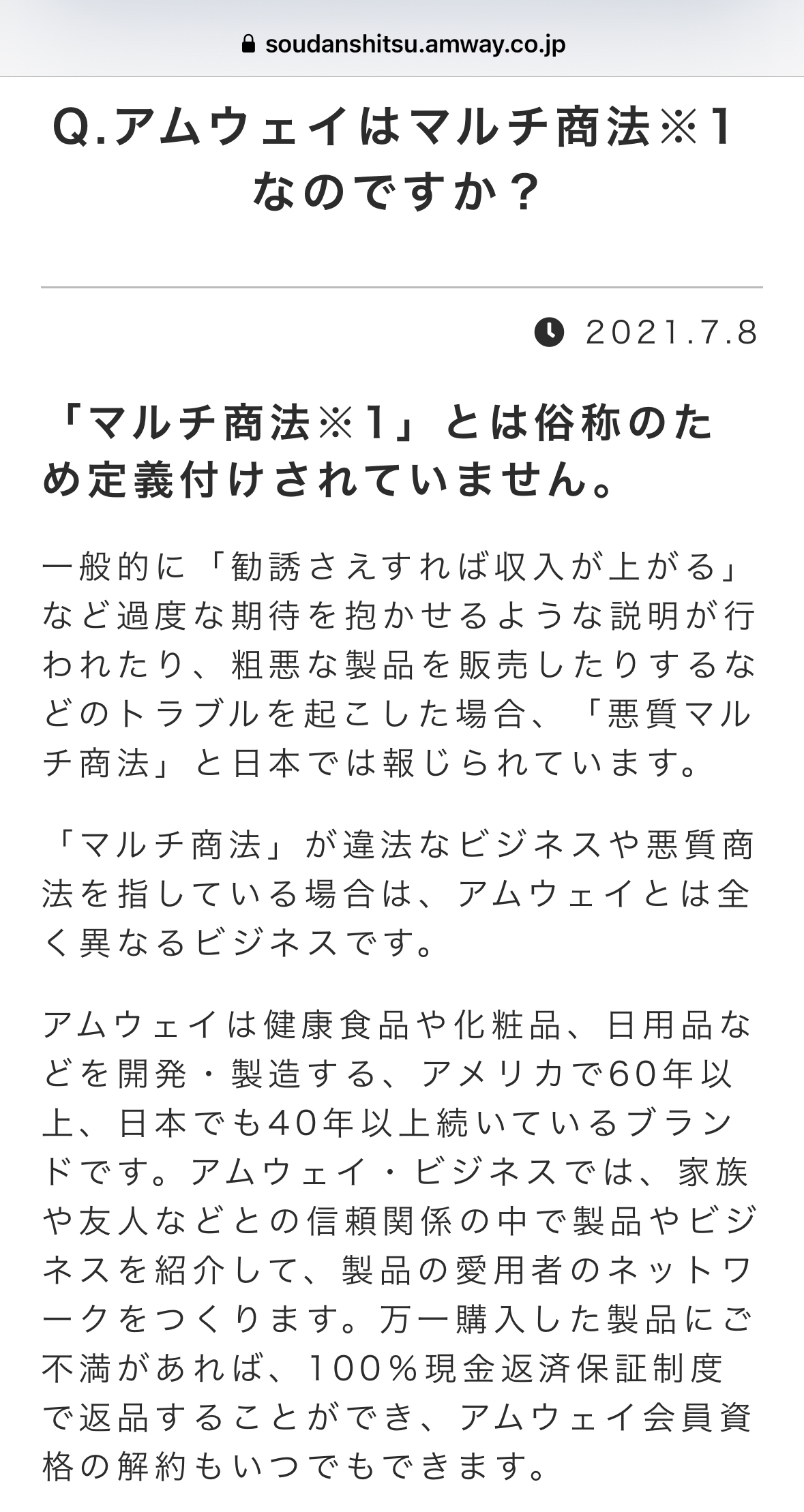 soudanshitsu.amway.co.jp

Q.アムウェイはマルチ商法※1なのですか？

2021.7.8

「マルチ商法※1」とは俗称のため定義付けされていません。

一般的に「勧誘さえすれば収入が上がる」など過度な期待を抱かせるような説明が行われたり、粗悪な製品を販売したりするなどのトラブルを起こした場合、「悪質マルチ商法」と日本では報じられています。

「マルチ商法」が違法なビジネスや悪質商法を指している場合は、アムウェイとは全く異なるビジネスです。

アムウェイは健康食品や化粧品、日用品などを開発・製造する、アメリカで60年以上、日本でも40年以上続いているブランドです。アムウェイ・ビジネスでは、家族や友人などとの信頼関係の中で製品やビジネスを紹介して、製品の愛用者のネットワークをつくります。万一購入した製品にご不満があれば、100％現金返済保証制度で返品することができ、アムウェイ会員資格の解約もいつでもできます。